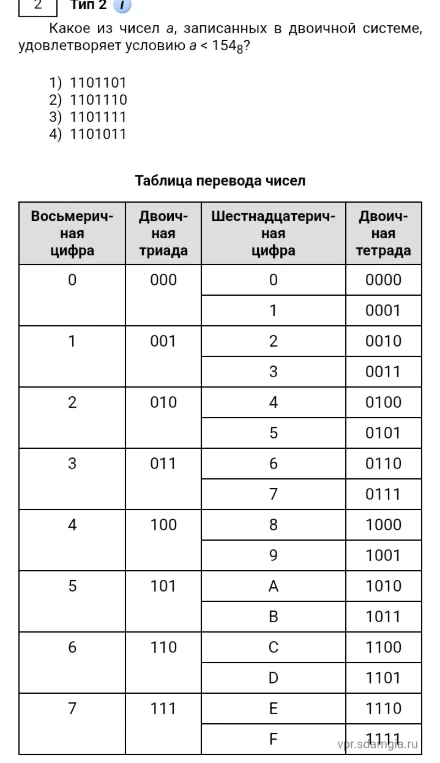 2 Тип 2 i

Какое из чисел $a$, записанных в двоичной системе, удовлетворяет условию $a < 154_8$?

1) 1101101
2) 1101110
3) 1101111
4) 1101011

Таблица перевода чисел

| Восьмеричная цифра | Двоичная триада | Шестнадцатеричная цифра | Двоичная тетрада |
|---|---|---|---|
| 0 | 000 | 0 | 0000 |
| | | 1 | 0001 |
| 1 | 001 | 2 | 0010 |
| | | 3 | 0011 |
| 2 | 010 | 4 | 0100 |
| | | 5 | 0101 |
| 3 | 011 | 6 | 0110 |
| | | 7 | 0111 |
| 4 | 100 | 8 | 1000 |
| | | 9 | 1001 |
| 5 | 101 | A | 1010 |
| | | B | 1011 |
| 6 | 110 | C | 1100 |
| | | D | 1101 |
| 7 | 111 | E | 1110 |
| | | F | 1111 |

vpr.sdamgia.ru